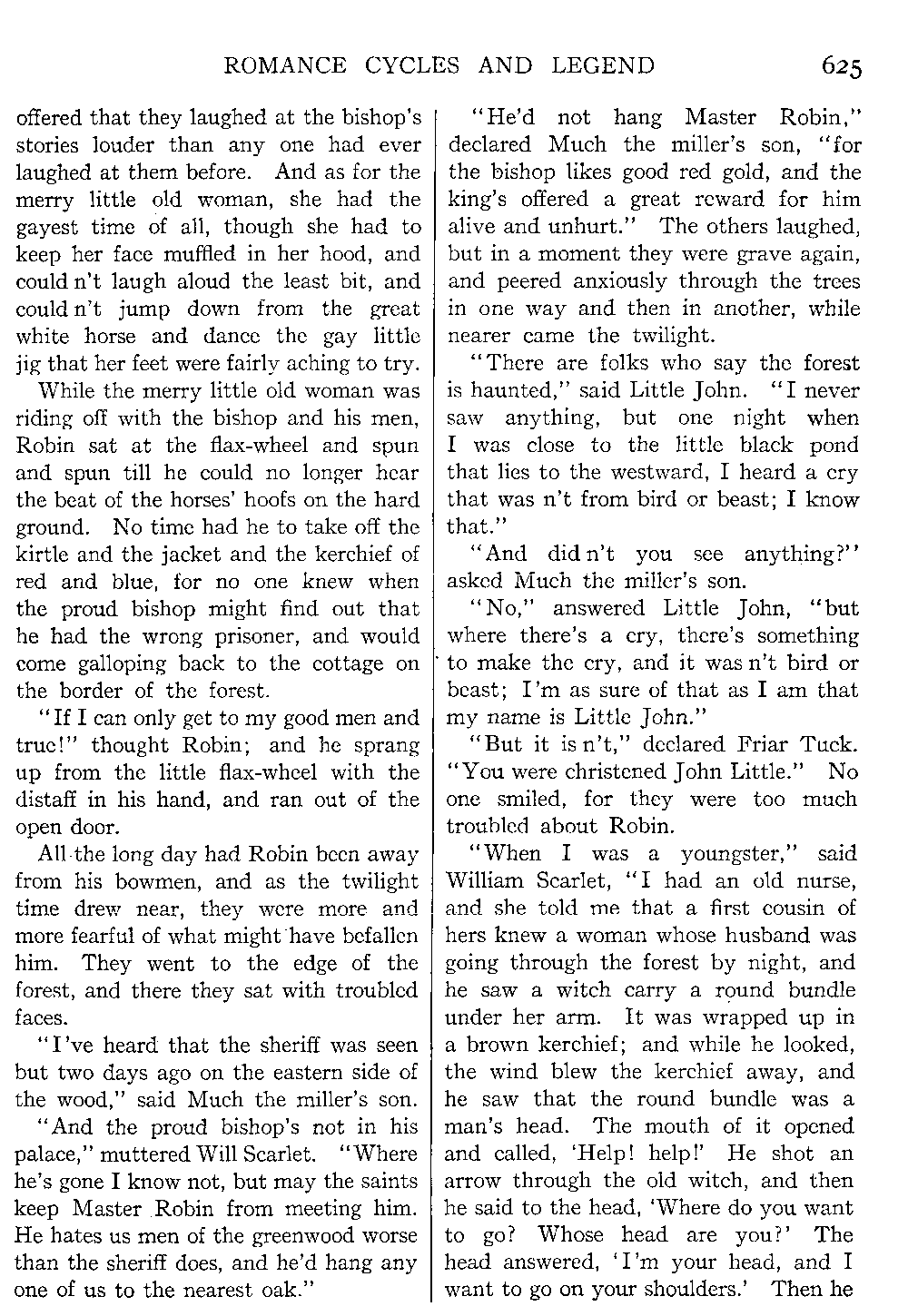 ROMANCE CYCLES AND LEGEND 625

offered that they laughed at the bishop's stories louder than any one had ever laughed at them before. And as for the merry little old woman, she had the gayest time of all, though she had to keep her face muffled in her hood, and could n't laugh aloud the least bit, and could n't jump down from the great white horse and dance the gay little jig that her feet were fairly aching to try.

While the merry little old woman was riding off with the bishop and his men, Robin sat at the flax-wheel and spun and spun till he could no longer hear the beat of the horses' hoofs on the hard ground. No time had he to take off the kirtle and the jacket and the kerchief of red and blue, for no one knew when the proud bishop might find out that he had the wrong prisoner, and would come galloping back to the cottage on the border of the forest.

"If I can only get to my good men and true!" thought Robin; and he sprang up from the little flax-wheel with the distaff in his hand, and ran out of the open door.

All the long day had Robin been away from his bowmen, and as the twilight time drew near, they were more and more fearful of what might have befallen him. They went to the edge of the forest, and there they sat with troubled faces.

"I've heard that the sheriff was seen but two days ago on the eastern side of the wood," said Much the miller's son.

"And the proud bishop's not in his palace," muttered Will Scarlet. "Where he's gone I know not, but may the saints keep Master Robin from meeting him. He hates us men of the greenwood worse than the sheriff does, and he'd hang any one of us to the nearest oak."

"He'd not hang Master Robin," declared Much the miller's son, "for the bishop likes good red gold, and the king's offered a great reward for him alive and unhurt." The others laughed, but in a moment they were grave again, and peered anxiously through the trees in one way and then in another, while nearer came the twilight.

"There are folks who say the forest is haunted," said Little John. "I never saw anything, but one night when I was close to the little black pond that lies to the westward, I heard a cry that was n't from bird or beast; I know that."

"And did n't you see anything?" asked Much the miller's son.

"No," answered Little John, "but where there's a cry, there's something to make the cry, and it was n't bird or beast; I'm as sure of that as I am that my name is Little John."

"But it is n't," declared Friar Tuck. "You were christened John Little." No one smiled, for they were too much troubled about Robin.

"When I was a youngster," said William Scarlet, "I had an old nurse, and she told me that a first cousin of hers knew a woman whose husband was going through the forest by night, and he saw a witch carry a round bundle under her arm. It was wrapped up in a brown kerchief; and while he looked, the wind blew the kerchief away, and he saw that the round bundle was a man's head. The mouth of it opened and called, 'Help! help!' He shot an arrow through the old witch, and then he said to the head, 'Where do you want to go? Whose head are you?' The head answered, 'I'm your head, and I want to go on your shoulders.' Then he